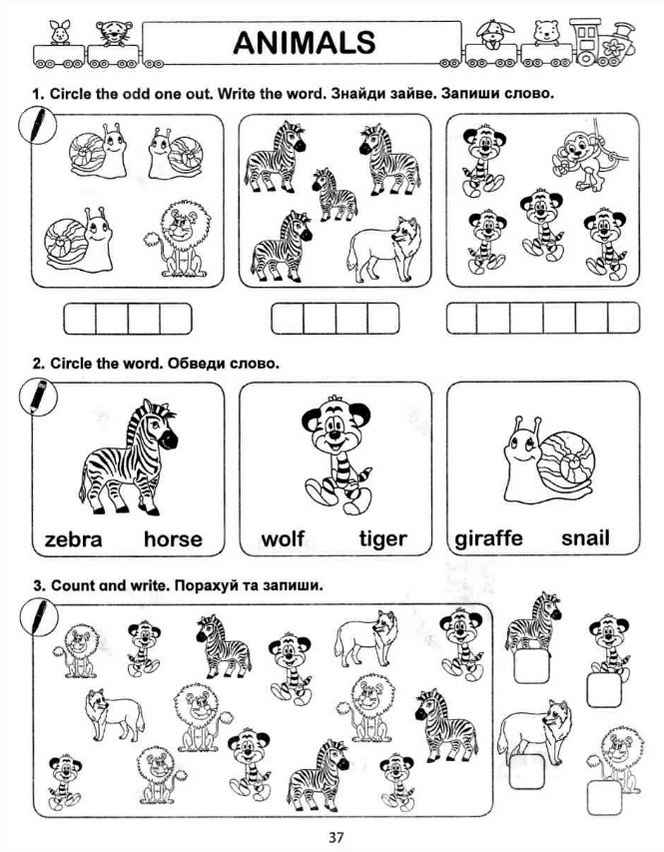 ANIMALS

1. Circle the odd one out. Write the word. Знайди зайве. Запиши слово.

2. Circle the word. Обведи слово.

zebra horse

wolf tiger

giraffe snail

3. Count and write. Порахуй та запиши.

37